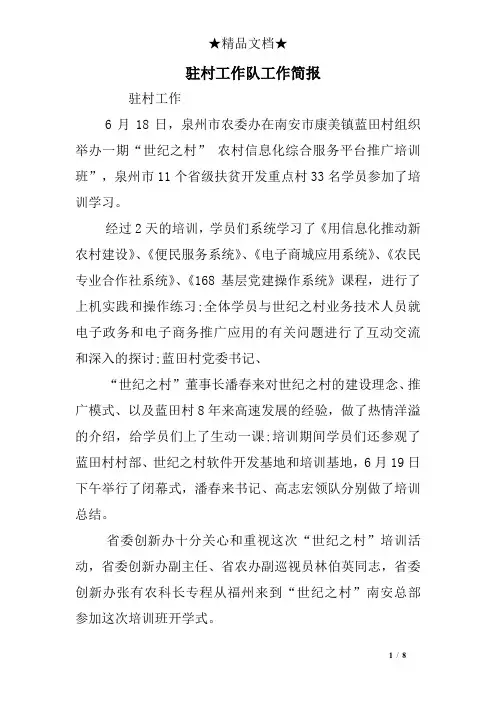 ★精品文档★

驻村工作队工作简报

驻村工作

6 月 18 日，泉州市农委办在南安市康美镇蓝田村组织举办一期“世纪之村” 农村信息化综合服务平台推广培训班”，泉州市 11 个省级扶贫开发重点村 33 名学员参加了培训学习。

经过 2 天的培训，学员们系统学习了《用信息化推动新农村建设》、《便民服务系统》、《电子商城应用系统》、《农民专业合作社系统》、《168 基层党建操作系统》课程，进行了上机实践和操作练习;全体学员与世纪之村业务技术人员就电子政务和电子商务推广应用的有关问题进行了互动交流和深入的探讨;蓝田村党委书记、

“世纪之村”董事长潘春来对世纪之村的建设理念、推广模式、以及蓝田村 8 年来高速发展的经验，做了热情洋溢的介绍，给学员们上了生动一课;培训期间学员们还参观了蓝田村村部、世纪之村软件开发基地和培训基地，6 月 19 日下午举行了闭幕式，潘春来书记、高志宏领队分别做了培训总结。

省委创新办十分关心和重视这次“世纪之村”培训活动，省委创新办副主任、省农办副巡视员林伯英同志，省委创新办张有农科长专程从福州来到“世纪之村”南安总部参加这次培训班开学式。

1 / 8